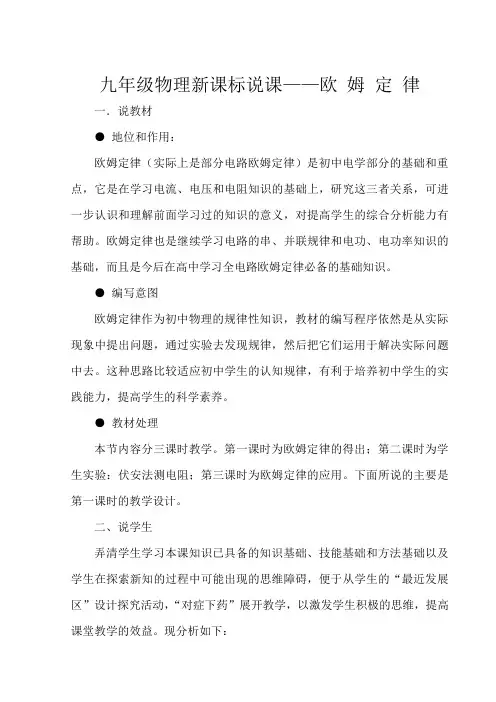 九年级物理新课标说课——欧 姆 定 律

一．说教材

● 地位和作用：

欧姆定律（实际上是部分电路欧姆定律）是初中电学部分的基础和重点，它是在学习电流、电压和电阻知识的基础上，研究这三者关系，可进一步认识和理解前面学习过的知识的意义，对提高学生的综合分析能力有帮助。欧姆定律也是继续学习电路的串、并联规律和电功、电功率知识的基础，而且是今后在高中学习全电路欧姆定律必备的基础知识。

● 编写意图

欧姆定律作为初中物理的规律性知识，教材的编写程序依然是从实际现象中提出问题，通过实验去发现规律，然后把它们运用于解决实际问题中去。这种思路比较适应初中学生的认知规律，有利于培养初中学生的实践能力，提高学生的科学素养。

● 教材处理

本节内容分三课时教学。第一课时为欧姆定律的得出；第二课时为学生实验：伏安法测电阻；第三课时为欧姆定律的应用。下面所说的主要是第一课时的教学设计。

二、说学生

弄清学生学习本课知识已具备的知识基础、技能基础和方法基础以及学生在探索新知的过程中可能出现的思维障碍，便于从学生的“最近发展区”设计探究活动，“对症下药”展开教学，以激发学生积极的思维，提高课堂教学的效益。现分析如下：